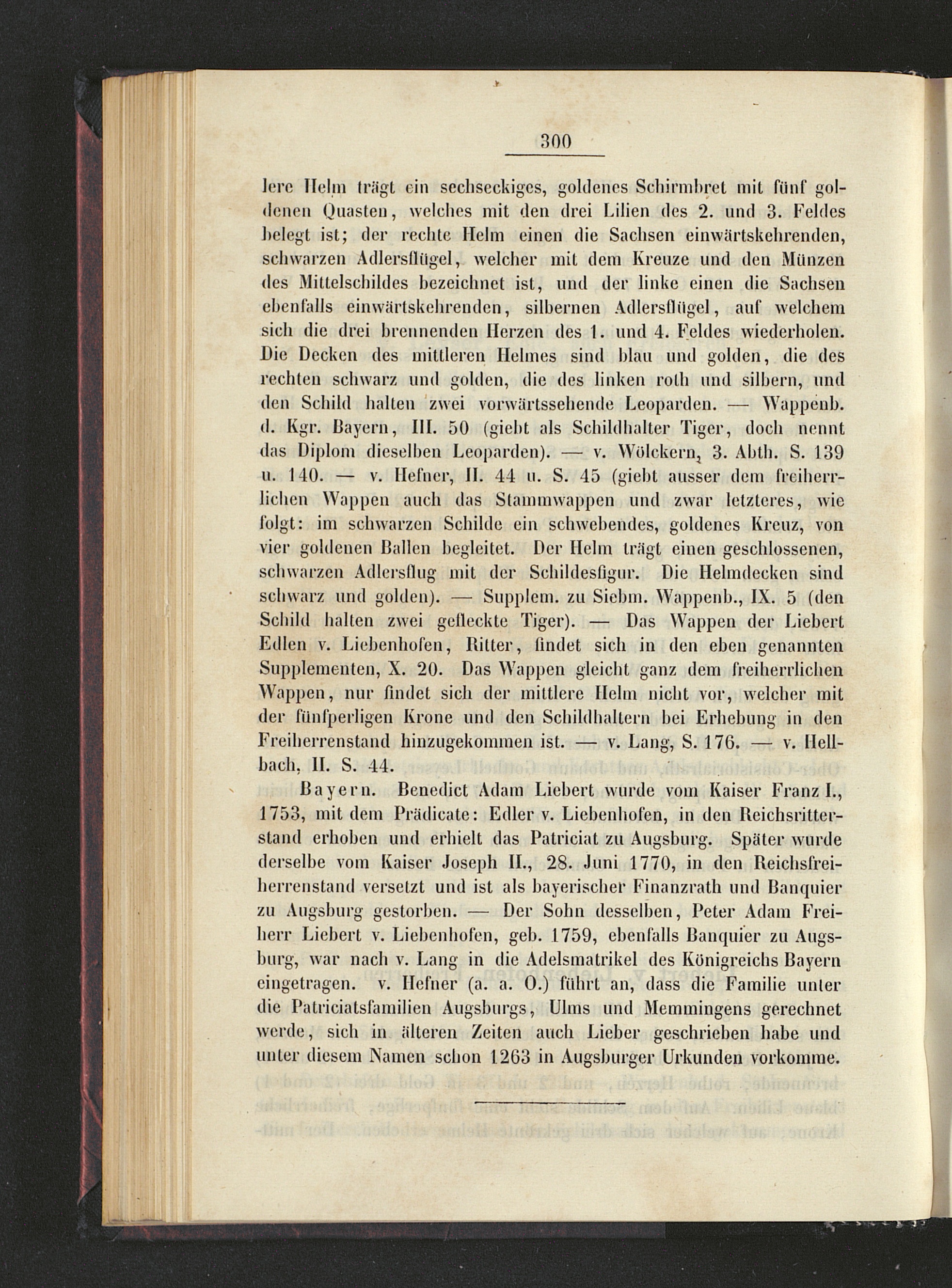 300

lere Helm trägt ein sechseckiges, goldenes Schirmbret mit fünf goldenen Quasten, welches mit den drei Lilien des 2. und 3. Feldes belegt ist; der rechte Helm einen die Sachsen einwärtskehrenden, schwarzen Adlersflügel, welcher mit dem Kreuze und den Münzen des Mittelschildes bezeichnet ist, und der linke einen die Sachsen ebenfalls einwärtskehrenden, silbernen Adlersflügel, auf welchem sich die drei brennenden Herzen des 1. und 4. Feldes wiederholen. Die Decken des mittleren Helmes sind blau und golden, die des rechten schwarz und golden, die des linken roth und silbern, und den Schild halten zwei vorwärtssehende Leoparden. — Wappenb. d. Kgr. Bayern, III. 50 (giebt als Schildhalter Tiger, doch nennt das Diplom dieselben Leoparden). — v. Wölckern, 3. Abth. S. 139 u. 140. — v. Hefner, II. 44 u. S. 45 (giebt ausser dem freiherrlichen Wappen auch das Stammwappen und zwar letzteres, wie folgt: im schwarzen Schilde ein schwebendes, goldenes Kreuz, von vier goldenen Ballen begleitet. Der Helm trägt einen geschlossenen, schwarzen Adlersflug mit der Schildesfigur. Die Helmdecken sind schwarz und golden). — Supplem. zu Siebm. Wappenb., IX. 5 (den Schild halten zwei gefleckte Tiger). — Das Wappen der Liebert Edlen v. Liebenhofen, Ritter, findet sich in den eben genannten Supplementen, X. 20. Das Wappen gleicht ganz dem freiherrlichen Wappen, nur findet sich der mittlere Helm nicht vor, welcher mit der fünfperligen Krone und den Schildhaltern bei Erhebung in den Freiherrenstand hinzugekommen ist. — v. Lang, S. 176. — v. Hellbach, II. S. 44.

Bayern. Benedict Adam Liebert wurde vom Kaiser Franz I., 1753, mit dem Prädicate: Edler v. Liebenhofen, in den Reichsritterstand erhoben und erhielt das Patriciat zu Augsburg. Später wurde derselbe vom Kaiser Joseph II., 28. Juni 1770, in den Reichsfreiherrenstand versetzt und ist als bayerischer Finanzrath und Banquier zu Augsburg gestorben. — Der Sohn desselben, Peter Adam Freiherr Liebert v. Liebenhofen, geb. 1759, ebenfalls Banquier zu Augsburg, war nach v. Lang in die Adelsmatrikel des Königreichs Bayern eingetragen. v. Hefner (a. a. O.) führt an, dass die Familie unter die Patriciatsfamilien Augsburgs, Ulms und Memmingens gerechnet werde, sich in älteren Zeiten auch Lieber geschrieben habe und unter diesem Namen schon 1263 in Augsburger Urkunden vorkomme.